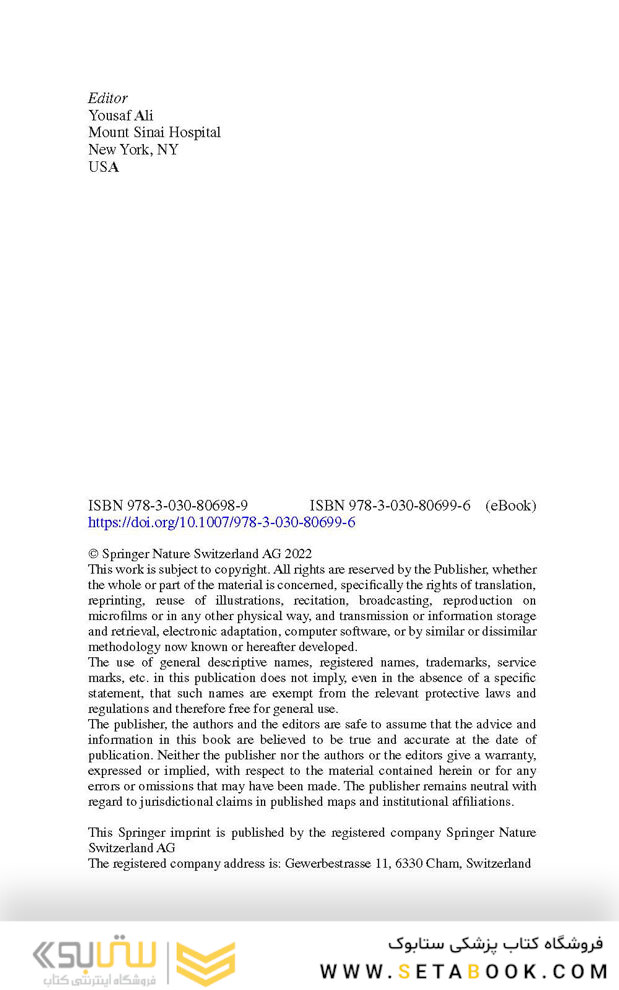 Editor
Yousaf Ali
Mount Sinai Hospital
New York, NY
USA

ISBN 978-3-030-80698-9 ISBN 978-3-030-80699-6 (eBook)
https://doi.org/10.1007/978-3-030-80699-6

© Springer Nature Switzerland AG 2022
This work is subject to copyright. All rights are reserved by the Publisher, whether the whole or part of the material is concerned, specifically the rights of translation, reprinting, reuse of illustrations, recitation, broadcasting, reproduction on microfilms or in any other physical way, and transmission or information storage and retrieval, electronic adaptation, computer software, or by similar or dissimilar methodology now known or hereafter developed.
The use of general descriptive names, registered names, trademarks, service marks, etc. in this publication does not imply, even in the absence of a specific statement, that such names are exempt from the relevant protective laws and regulations and therefore free for general use.
The publisher, the authors and the editors are safe to assume that the advice and information in this book are believed to be true and accurate at the date of publication. Neither the publisher nor the authors or the editors give a warranty, expressed or implied, with respect to the material contained herein or for any errors or omissions that may have been made. The publisher remains neutral with regard to jurisdictional claims in published maps and institutional affiliations.

This Springer imprint is published by the registered company Springer Nature Switzerland AG
The registered company address is: Gewerbestrasse 11, 6330 Cham, Switzerland

ستابوک
فروشگاه اینترنتی کتاب
فروشگاه کتاب پزشکی ستابوک
WWW.SETABOOK.COM